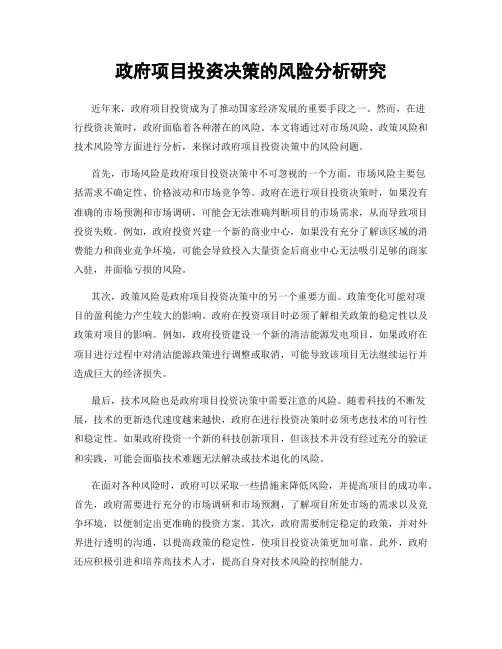 政府项目投资决策的风险分析研究

近年来，政府项目投资成为了推动国家经济发展的重要手段之一。然而，在进行投资决策时，政府面临着各种潜在的风险。本文将通过对市场风险、政策风险和技术风险等方面进行分析，来探讨政府项目投资决策中的风险问题。

首先，市场风险是政府项目投资决策中不可忽视的一个方面。市场风险主要包括需求不确定性、价格波动和市场竞争等。政府在进行项目投资决策时，如果没有准确的市场预测和市场调研，可能会无法准确判断项目的市场需求，从而导致项目投资失败。例如，政府投资兴建一个新的商业中心，如果没有充分了解该区域的消费能力和商业竞争环境，可能会导致投入大量资金后商业中心无法吸引足够的商家入驻，并面临亏损的风险。

其次，政策风险是政府项目投资决策中的另一个重要方面。政策变化可能对项目的盈利能力产生较大的影响。政府在投资项目时必须了解相关政策的稳定性以及政策对项目的影响。例如，政府投资建设一个新的清洁能源发电项目，如果政府在项目进行过程中对清洁能源政策进行调整或取消，可能导致该项目无法继续运行并造成巨大的经济损失。

最后，技术风险也是政府项目投资决策中需要注意的风险。随着科技的不断发展，技术的更新迭代速度越来越快，政府在进行投资决策时必须考虑技术的可行性和稳定性。如果政府投资一个新的科技创新项目，但该技术并没有经过充分的验证和实践，可能会面临技术难题无法解决或技术退化的风险。

在面对各种风险时，政府可以采取一些措施来降低风险，并提高项目的成功率。首先，政府需要进行充分的市场调研和市场预测，了解项目所处市场的需求以及竞争环境，以便制定出更准确的投资方案。其次，政府需要制定稳定的政策，并对外界进行透明的沟通，以提高政策的稳定性，使项目投资决策更加可靠。此外，政府还应积极引进和培养高技术人才，提高自身对技术风险的控制能力。